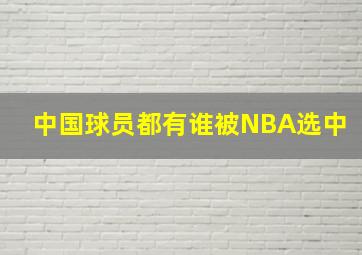 中国球员都有谁被NBA选中